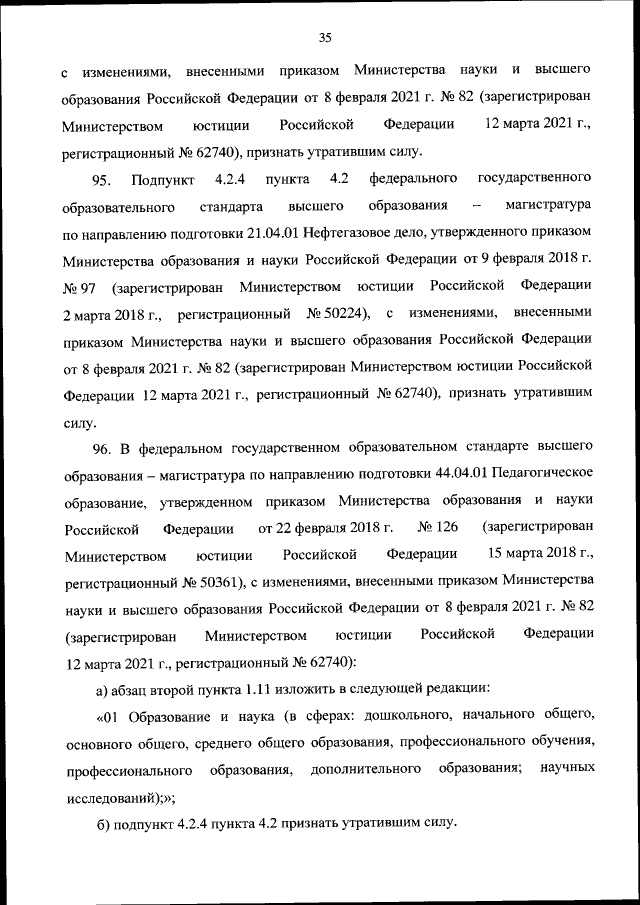 35

с изменениями, внесенными приказом Министерства науки и высшего образования Российской Федерации от 8 февраля 2021 г. № 82 (зарегистрирован Министерством юстиции Российской Федерации 12 марта 2021 г., регистрационный № 62740), признать утратившим силу.

95. Подпункт 4.2.4 пункта 4.2 федерального государственного образовательного стандарта высшего образования – магистратура по направлению подготовки 21.04.01 Нефтегазовое дело, утвержденного приказом Министерства образования и науки Российской Федерации от 9 февраля 2018 г. № 97 (зарегистрирован Министерством юстиции Российской Федерации 2 марта 2018 г., регистрационный № 50224), с изменениями, внесенными приказом Министерства науки и высшего образования Российской Федерации от 8 февраля 2021 г. № 82 (зарегистрирован Министерством юстиции Российской Федерации 12 марта 2021 г., регистрационный № 62740), признать утратившим силу.

96. В федеральном государственном образовательном стандарте высшего образования – магистратура по направлению подготовки 44.04.01 Педагогическое образование, утвержденном приказом Министерства образования и науки Российской Федерации от 22 февраля 2018 г. № 126 (зарегистрирован Министерством юстиции Российской Федерации 15 марта 2018 г., регистрационный № 50361), с изменениями, внесенными приказом Министерства науки и высшего образования Российской Федерации от 8 февраля 2021 г. № 82 (зарегистрирован Министерством юстиции Российской Федерации 12 марта 2021 г., регистрационный № 62740):

а) абзац второй пункта 1.11 изложить в следующей редакции:

«01 Образование и наука (в сферах: дошкольного, начального общего, основного общего, среднего общего образования, профессионального обучения, профессионального образования, дополнительного образования; научных исследований);»;

б) подпункт 4.2.4 пункта 4.2 признать утратившим силу.